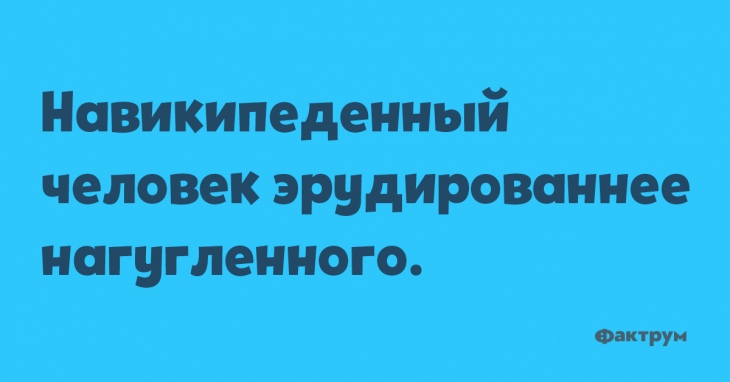 Навикипеденный человек эрудированнее нагугленного.

Фактрум